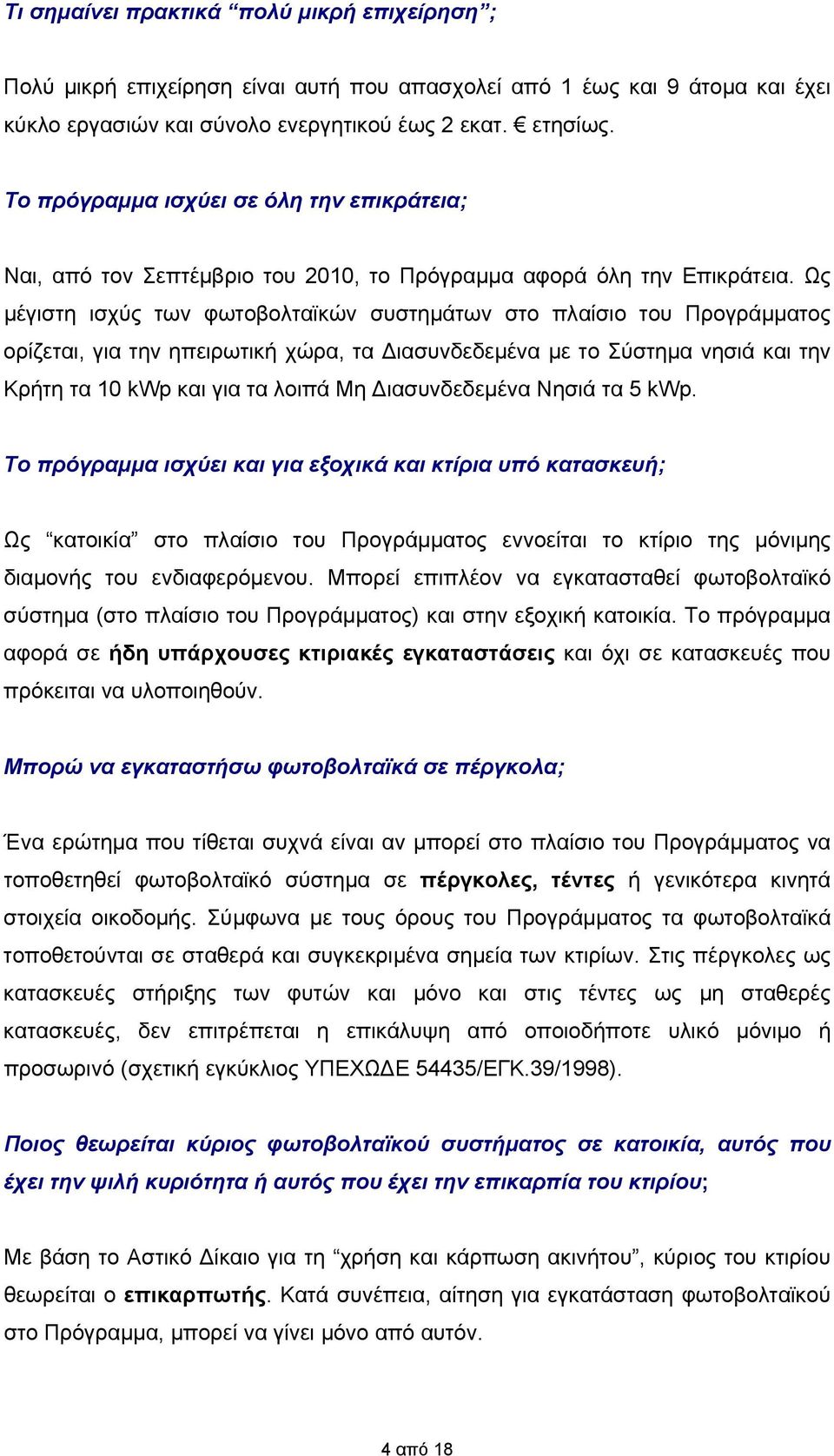 Τι σημαίνει πρακτικά “πολύ μικρή επιχείρηση”;

Πολύ μικρή επιχείρηση είναι αυτή που απασχολεί από 1 έως και 9 άτομα και έχει κύκλο εργασιών και σύνολο ενεργητικού έως 2 εκατ. € ετησίως.

Το πρόγραμμα ισχύει σε όλη την επικράτεια;

Ναι, από τον Σεπτέμβριο του 2010, το Πρόγραμμα αφορά όλη την Επικράτεια. Ως μέγιστη ισχύς των φωτοβολταϊκών συστημάτων στο πλαίσιο του Προγράμματος ορίζεται, για την ηπειρωτική χώρα, τα Διασυνδεδεμένα με το Σύστημα νησιά και την Κρήτη τα 10 kWp και για τα λοιπά Μη Διασυνδεδεμένα Νησιά τα 5 kWp.

Το πρόγραμμα ισχύει και για εξοχικά και κτίρια υπό κατασκευή;

Ως “κατοικία” στο πλαίσιο του Προγράμματος εννοείται το κτίριο της μόνιμης διαμονής του ενδιαφερόμενου. Μπορεί επιπλέον να εγκατασταθεί φωτοβολταϊκό σύστημα (στο πλαίσιο του Προγράμματος) και στην εξοχική κατοικία. Το πρόγραμμα αφορά σε ήδη υπάρχουσες κτιριακές εγκαταστάσεις και όχι σε κατασκευές που πρόκειται να υλοποιηθούν.

Μπορώ να εγκαταστήσω φωτοβολταϊκά σε πέργκολα;

Ένα ερώτημα που τίθεται συχνά είναι αν μπορεί στο πλαίσιο του Προγράμματος να τοποθετηθεί φωτοβολταϊκό σύστημα σε πέργκολες, τέντες ή γενικότερα κινητά στοιχεία οικοδομής. Σύμφωνα με τους όρους του Προγράμματος τα φωτοβολταϊκά τοποθετούνται σε σταθερά και συγκεκριμένα σημεία των κτιρίων. Στις πέργκολες ως κατασκευές στήριξης των φυτών και μόνο και στις τέντες ως μη σταθερές κατασκευές, δεν επιτρέπεται η επικάλυψη από οποιοδήποτε υλικό μόνιμο ή προσωρινό (σχετική εγκύκλιος ΥΠΕΧΩΔΕ 54435/ΕΓΚ.39/1998).

Ποιος θεωρείται κύριος φωτοβολταϊκού συστήματος σε κατοικία, αυτός που έχει την ψιλή κυριότητα ή αυτός που έχει την επικαρπία του κτιρίου;

Με βάση το Αστικό Δίκαιο για τη “χρήση και κάρπωση ακινήτου”, κύριος του κτιρίου θεωρείται ο επικαρπωτής. Κατά συνέπεια, αίτηση για εγκατάσταση φωτοβολταϊκού στο Πρόγραμμα, μπορεί να γίνει μόνο από αυτόν.

4 από 18